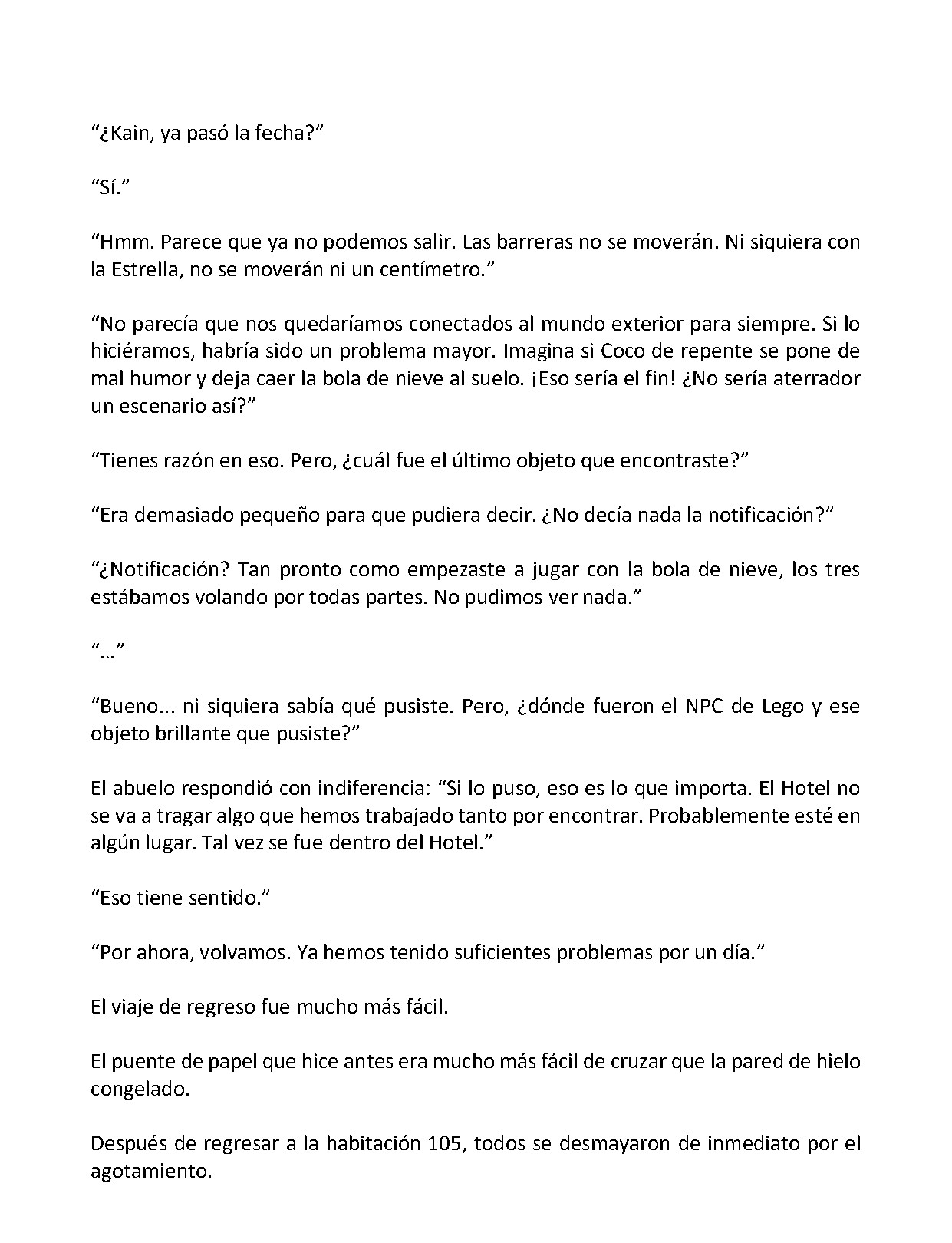 “¿Kain, ya pasó la fecha?”

“Sí.”

“Hmm. Parece que ya no podemos salir. Las barreras no se moverán. Ni siquiera con la Estrella, no se moverán ni un centímetro.”

“No parecía que nos quedaríamos conectados al mundo exterior para siempre. Si lo hiciéramos, habría sido un problema mayor. Imagina si Coco de repente se pone de mal humor y deja caer la bola de nieve al suelo. ¡Eso sería el fin! ¿No sería aterrador un escenario así?”

“Tienes razón en eso. Pero, ¿cuál fue el último objeto que encontraste?”

“Era demasiado pequeño para que pudiera decir. ¿No decía nada la notificación?”

“¿Notificación? Tan pronto como empezaste a jugar con la bola de nieve, los tres estábamos volando por todas partes. No pudimos ver nada.”

“...”

“Bueno... ni siquiera sabía qué pusiste. Pero, ¿dónde fueron el NPC de Lego y ese objeto brillante que pusiste?”

El abuelo respondió con indiferencia: “Si lo puso, eso es lo que importa. El Hotel no se va a tragar algo que hemos trabajado tanto por encontrar. Probablemente esté en algún lugar. Tal vez se fue dentro del Hotel.”

“Eso tiene sentido.”

“Por ahora, volvamos. Ya hemos tenido suficientes problemas por un día.”

El viaje de regreso fue mucho más fácil.

El puente de papel que hice antes era mucho más fácil de cruzar que la pared de hielo congelado.

Después de regresar a la habitación 105, todos se desmayaron de inmediato por el agotamiento.